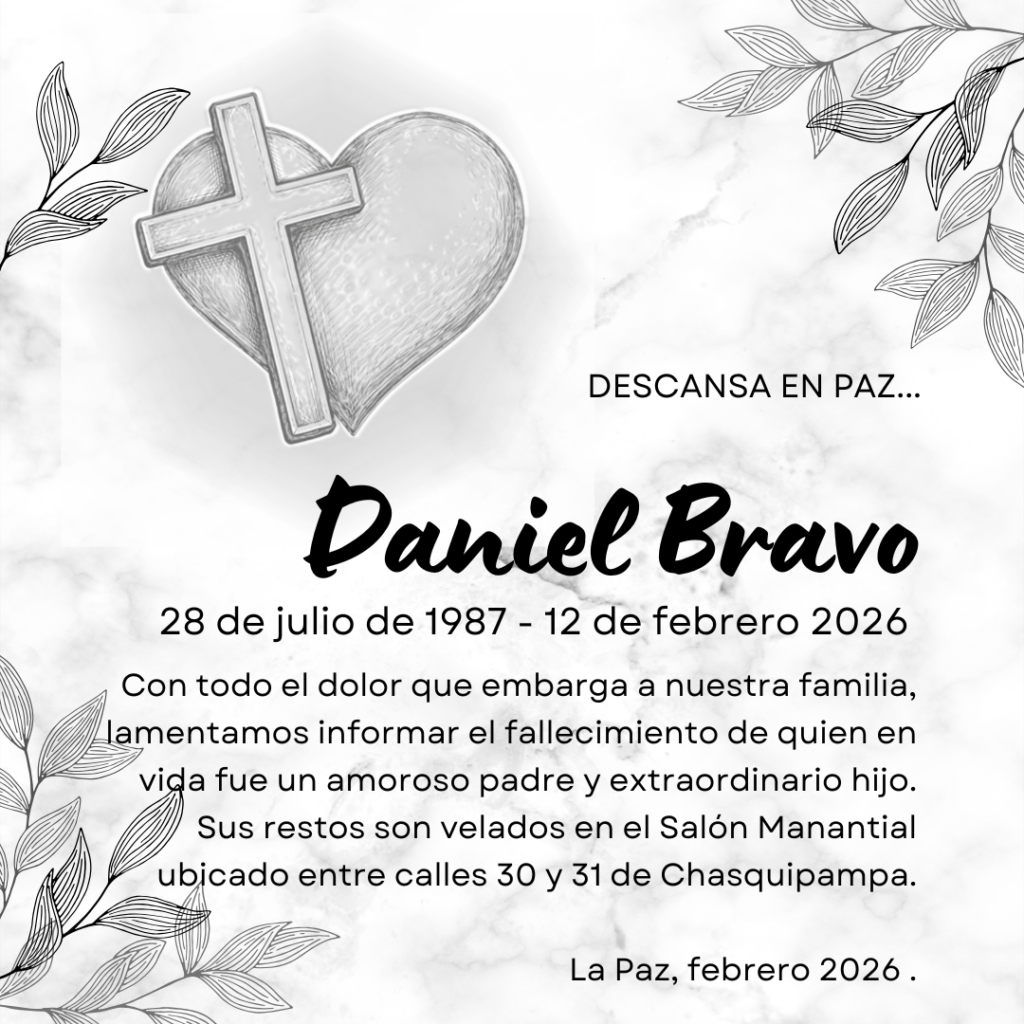 DESCANSA EN PAZ...

Daniel Bravo

28 de julio de 1987 - 12 de febrero 2026

Con todo el dolor que embarga a nuestra familia, lamentamos informar el fallecimiento de quien en vida fue un amoroso padre y extraordinario hijo. Sus restos son velados en el Salón Manantial ubicado entre calles 30 y 31 de Chasquipampa.

La Paz, febrero 2026 .